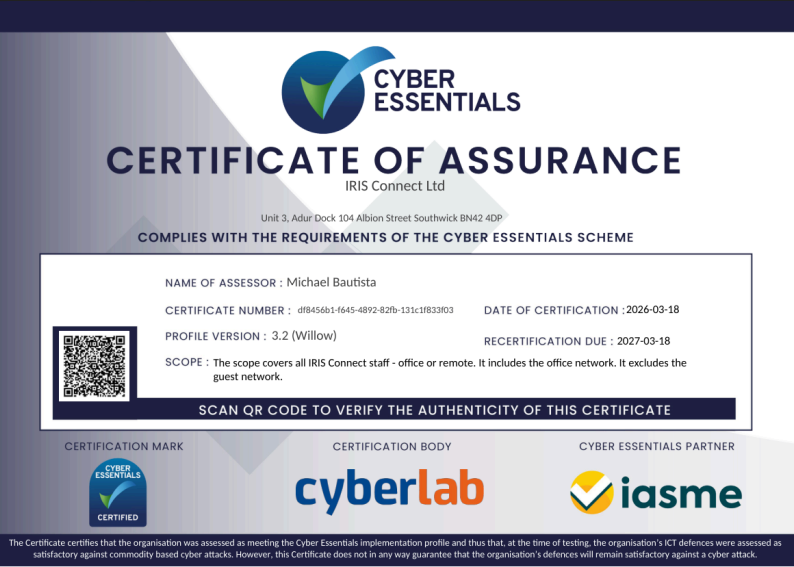 CYBER ESSENTIALS

CERTIFICATE OF ASSURANCE

IRIS Connect Ltd

Unit 3, Adur Dock 104 Albion Street Southwick BN42 4DP

COMPLIES WITH THE REQUIREMENTS OF THE CYBER ESSENTIALS SCHEME

NAME OF ASSESSOR : Michael Bautista

CERTIFICATE NUMBER : df8456b1-f645-4892-82fb-131c1f833f03

DATE OF CERTIFICATION : 2026-03-18

PROFILE VERSION : 3.2 (Willow)

RECERTIFICATION DUE : 2027-03-18

SCOPE : The scope covers all IRIS Connect staff - office or remote. It includes the office network. It excludes the guest network.

SCAN QR CODE TO VERIFY THE AUTHENTICITY OF THIS CERTIFICATE

CERTIFICATION MARK

CYBER ESSENTIALS
CERTIFIED

CERTIFICATION BODY

cyberlab

CYBER ESSENTIALS PARTNER

iasme

The Certificate certifies that the organisation was assessed as meeting the Cyber Essentials implementation profile and thus that, at the time of testing, the organisation's ICT defences were assessed as satisfactory against commodity based cyber attacks. However, this Certificate does not in any way guarantee that the organisation's defences will remain satisfactory against a cyber attack.